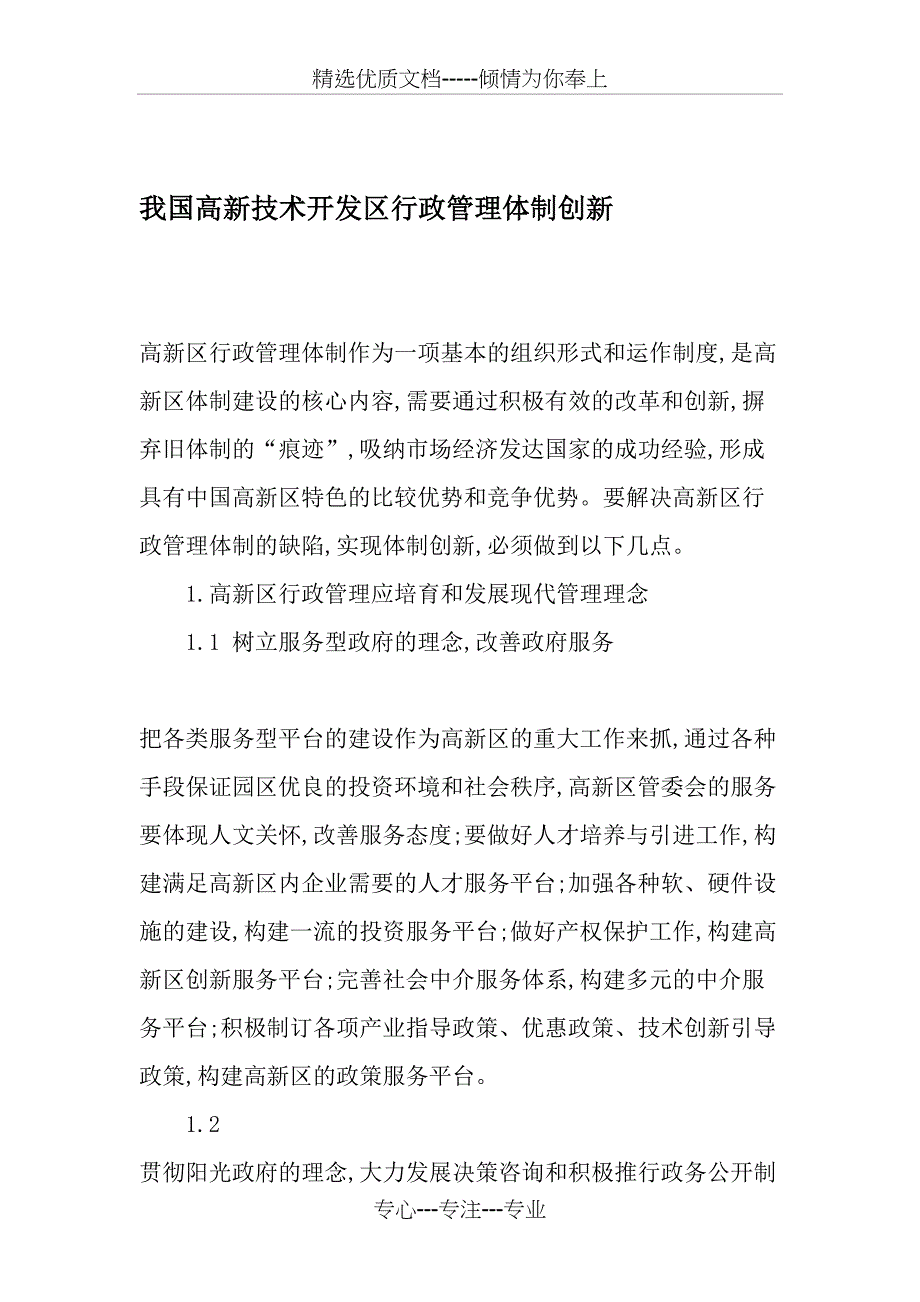 精选优质文档-----倾情为你奉上

我国高新技术开发区行政管理体制创新

高新区行政管理体制作为一项基本的组织形式和运作制度,是高新区体制建设的核心内容,需要通过积极有效的改革和创新,摒弃旧体制的“痕迹”,吸纳市场经济发达国家的成功经验,形成具有中国高新区特色的比较优势和竞争优势。要解决高新区行政管理体制的缺陷,实现体制创新,必须做到以下几点。

1.高新区行政管理应培育和发展现代管理理念

1.1 树立服务型政府的理念,改善政府服务

把各类服务型平台的建设作为高新区的重大工作来抓,通过各种手段保证园区优良的投资环境和社会秩序,高新区管委会的服务要体现人文关怀,改善服务态度;要做好人才培养与引进工作,构建满足高新区内企业需要的人才服务平台;加强各种软、硬件设施的建设,构建一流的投资服务平台;做好产权保护工作,构建高新区创新服务平台;完善社会中介服务体系,构建多元的中介服务平台;积极制订各项产业指导政策、优惠政策、技术创新引导政策,构建高新区的政策服务平台。

1.2

贯彻阳光政府的理念,大力发展决策咨询和积极推行政务公开制

专心---专注---专业